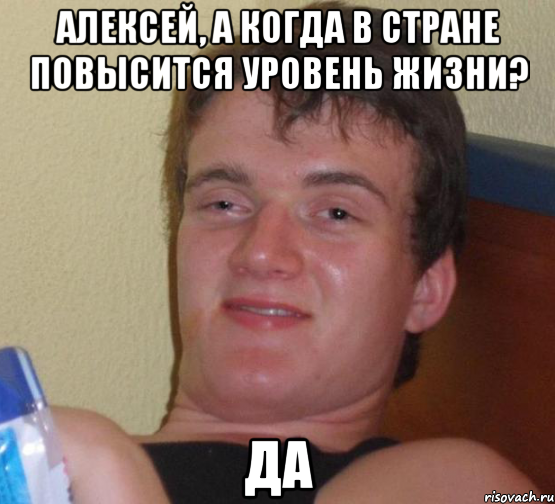 АЛЕКСЕЙ, А КОГДА В СТРАНЕ ПОВЫСИТСЯ УРОВЕНЬ ЖИЗНИ?

ДА

risovach.ru